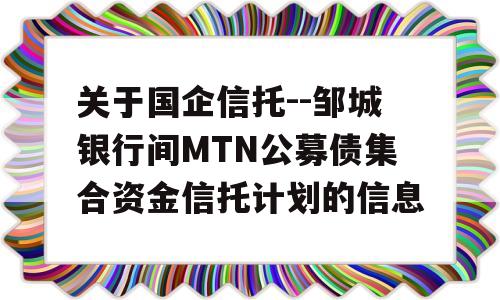 关于国企信托--邹城银行间MTN公募债集合资金信托计划的信息